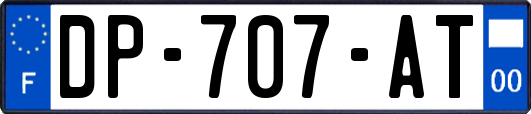 F
DP-707-AT
00